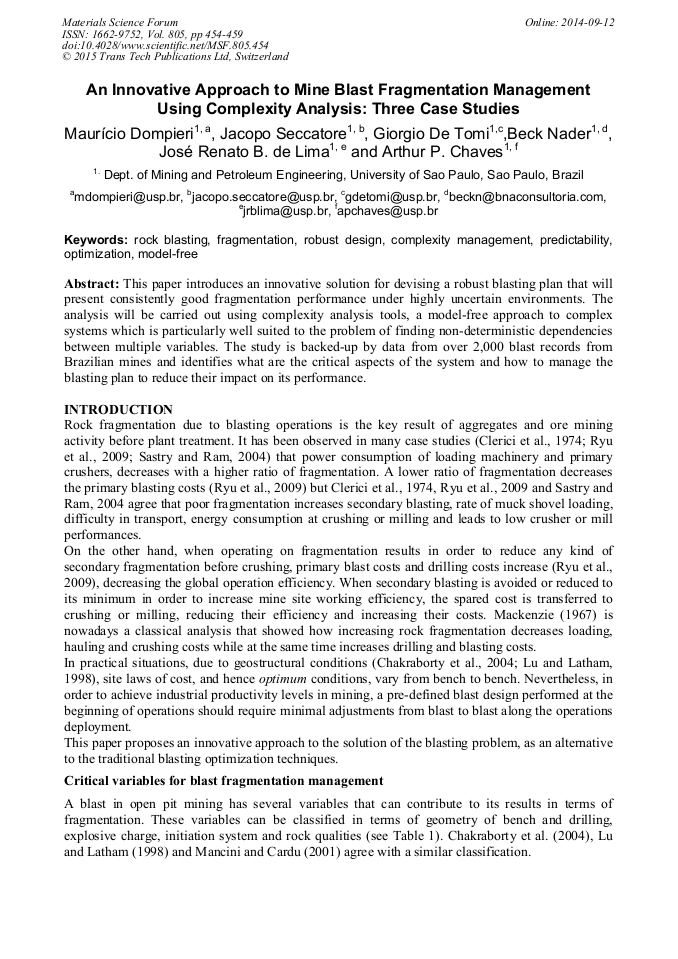 Materials Science Forum
ISSN: 1662-9752, Vol. 805, pp 454-459
doi:10.4028/www.scientific.net/MSF.805.454
© 2015 Trans Tech Publications Ltd, Switzerland

Online: 2014-09-12

An Innovative Approach to Mine Blast Fragmentation Management Using Complexity Analysis: Three Case Studies

Maurício Dompieri$^{1, a}$, Jacopo Seccatore$^{1, b}$, Giorgio De Tomi$^{1,c}$,Beck Nader$^{1, d}$, José Renato B. de Lima$^{1, e}$ and Arthur P. Chaves$^{1, f}$

$^{1.}$ Dept. of Mining and Petroleum Engineering, University of Sao Paulo, Sao Paulo, Brazil

$^{a}$mdompieri@usp.br, $^{b}$jacopo.seccatore@usp.br, $^{c}$gdetomi@usp.br, $^{d}$beckn@bnaconsultoria.com, $^{e}$jrblima@usp.br, $^{f}$apchaves@usp.br

Keywords: rock blasting, fragmentation, robust design, complexity management, predictability, optimization, model-free

Abstract: This paper introduces an innovative solution for devising a robust blasting plan that will present consistently good fragmentation performance under highly uncertain environments. The analysis will be carried out using complexity analysis tools, a model-free approach to complex systems which is particularly well suited to the problem of finding non-deterministic dependencies between multiple variables. The study is backed-up by data from over 2,000 blast records from Brazilian mines and identifies what are the critical aspects of the system and how to manage the blasting plan to reduce their impact on its performance.

INTRODUCTION
Rock fragmentation due to blasting operations is the key result of aggregates and ore mining activity before plant treatment. It has been observed in many case studies (Clerici et al., 1974; Ryu et al., 2009; Sastry and Ram, 2004) that power consumption of loading machinery and primary crushers, decreases with a higher ratio of fragmentation. A lower ratio of fragmentation decreases the primary blasting costs (Ryu et al., 2009) but Clerici et al., 1974, Ryu et al., 2009 and Sastry and Ram, 2004 agree that poor fragmentation increases secondary blasting, rate of muck shovel loading, difficulty in transport, energy consumption at crushing or milling and leads to low crusher or mill performances.
On the other hand, when operating on fragmentation results in order to reduce any kind of secondary fragmentation before crushing, primary blast costs and drilling costs increase (Ryu et al., 2009), decreasing the global operation efficiency. When secondary blasting is avoided or reduced to its minimum in order to increase mine site working efficiency, the spared cost is transferred to crushing or milling, reducing their efficiency and increasing their costs. Mackenzie (1967) is nowadays a classical analysis that showed how increasing rock fragmentation decreases loading, hauling and crushing costs while at the same time increases drilling and blasting costs.
In practical situations, due to geostructural conditions (Chakraborty et al., 2004; Lu and Latham, 1998), site laws of cost, and hence optimum conditions, vary from bench to bench. Nevertheless, in order to achieve industrial productivity levels in mining, a pre-defined blast design performed at the beginning of operations should require minimal adjustments from blast to blast along the operations deployment.
This paper proposes an innovative approach to the solution of the blasting problem, as an alternative to the traditional blasting optimization techniques.

Critical variables for blast fragmentation management

A blast in open pit mining has several variables that can contribute to its results in terms of fragmentation. These variables can be classified in terms of geometry of bench and drilling, explosive charge, initiation system and rock qualities (see Table 1). Chakraborty et al. (2004), Lu and Latham (1998) and Mancini and Cardu (2001) agree with a similar classification.